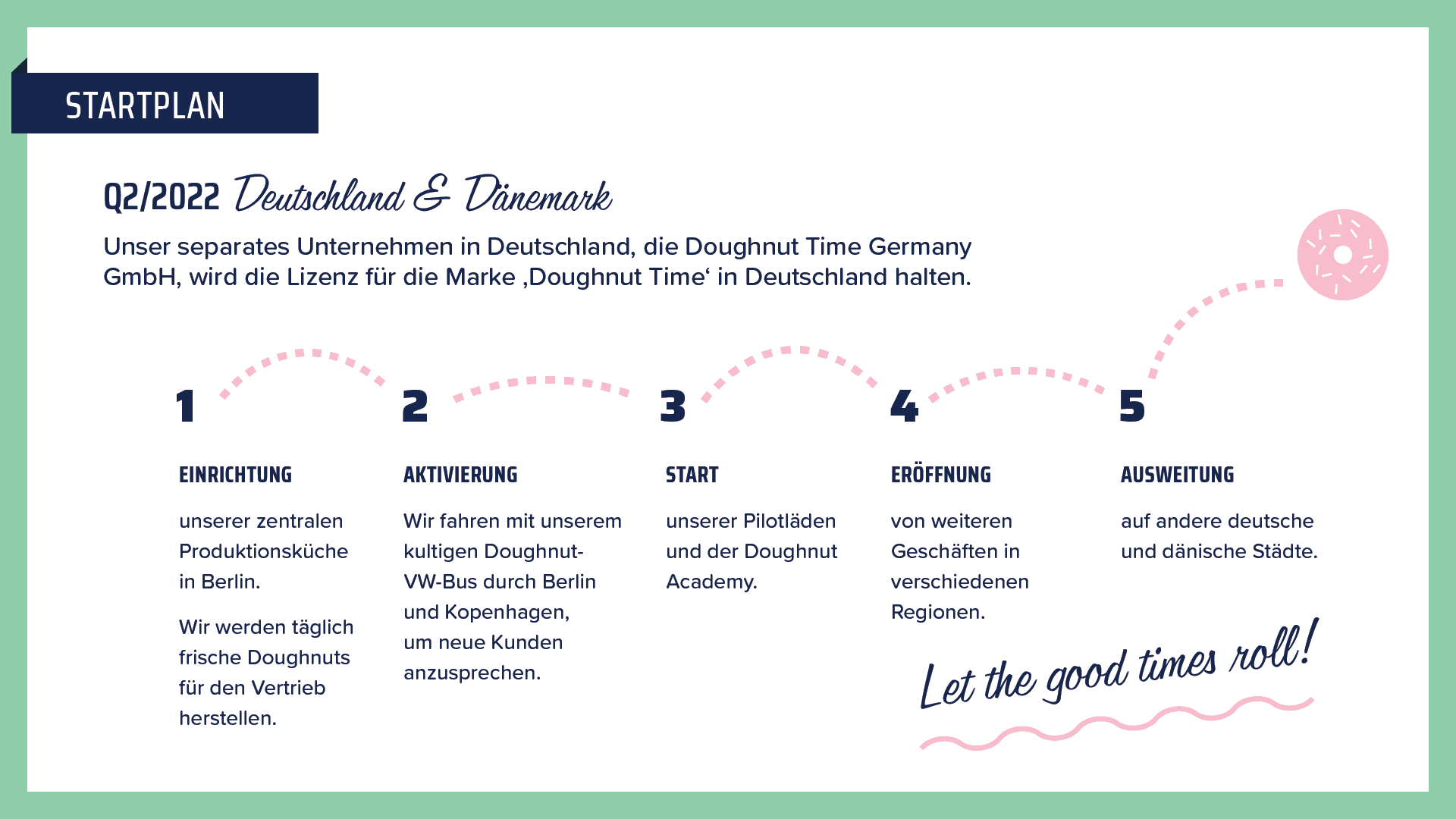 STARTPLAN

Q2/2022 Deutschland & Dänemark

Unser separates Unternehmen in Deutschland, die Doughnut Time Germany GmbH, wird die Lizenz für die Marke ‚Doughnut Time' in Deutschland halten.

1

EINRICHTUNG

unserer zentralen Produktionsküche in Berlin.

Wir werden täglich frische Doughnuts für den Vertrieb herstellen.

2

AKTIVIERUNG

Wir fahren mit unserem kultigen Doughnut-VW-Bus durch Berlin und Kopenhagen, um neue Kunden anzusprechen.

3

START

unserer Pilotläden und der Doughnut Academy.

4

ERÖFFNUNG

von weiteren Geschäften in verschiedenen Regionen.

5

AUSWEITUNG

auf andere deutsche und dänische Städte.

Let the good times roll!